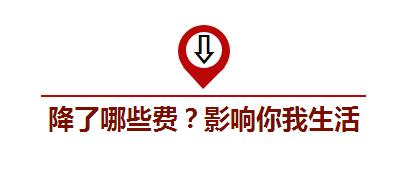 降了哪些费？影响你我生活